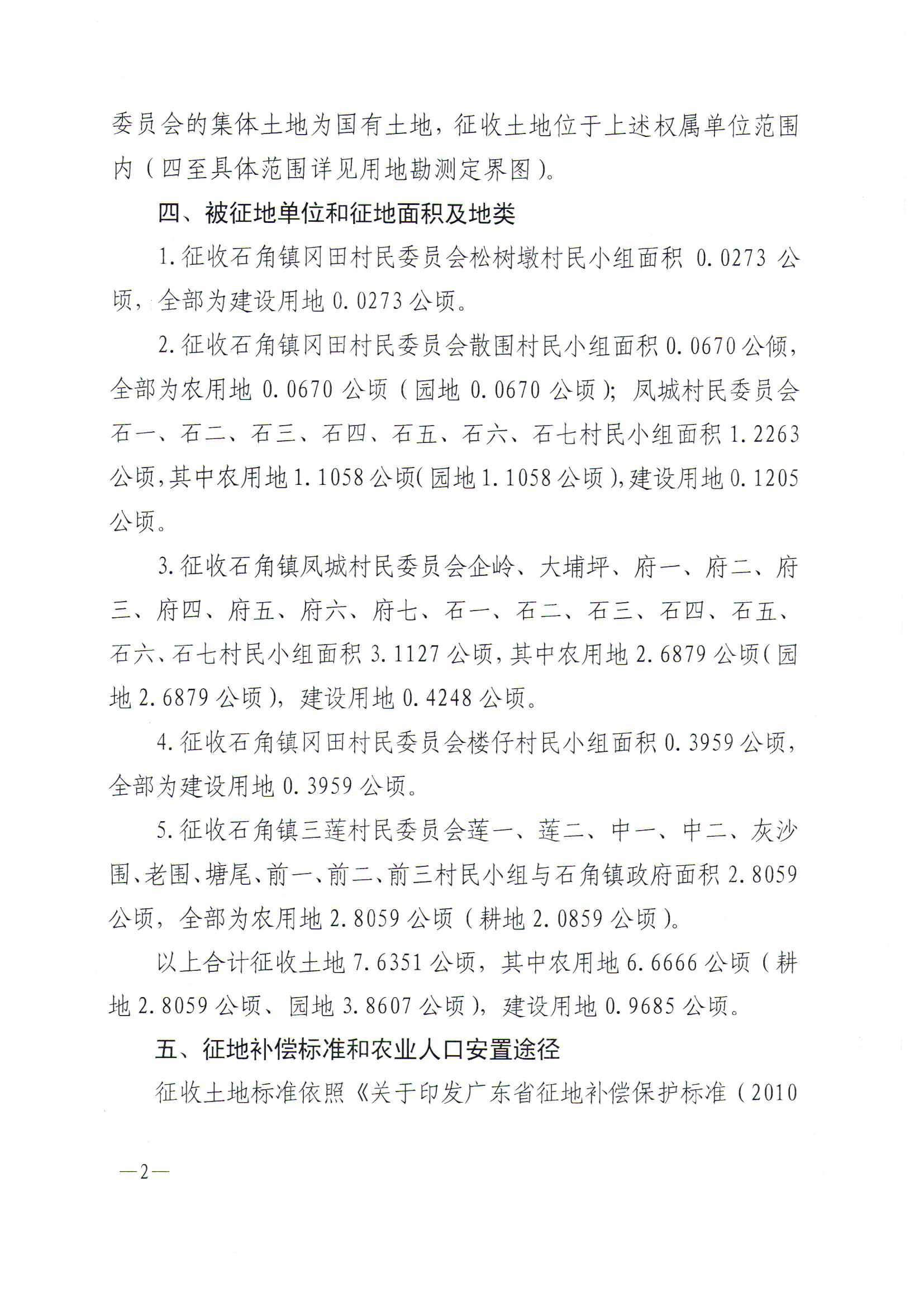 委员会的集体土地为国有土地，征收土地位于上述权属单位范围内（四至具体范围详见用地勘测定界图）。

四、被征地单位和征地面积及地类

1.征收石角镇冈田村民委员会松树墩村民小组面积 0.0273 公顷，全部为建设用地 0.0273 公顷。

2.征收石角镇冈田村民委员会散围村民小组面积 0.0670 公倾，全部为农用地 0.0670 公顷（园地 0.0670 公顷）；凤城村民委员会石一、石二、石三、石四、石五、石六、石七村民小组面积 1.2263 公顷，其中农用地 1.1058 公顷（园地 1.1058 公顷），建设用地 0.1205 公顷。

3.征收石角镇凤城村民委员会企岭、大埔坪、府一、府二、府三、府四、府五、府六、府七、石一、石二、石三、石四、石五、石六、石七村民小组面积 3.1127 公顷，其中农用地 2.6879 公顷（园地 2.6879 公顷），建设用地 0.4248 公顷。

4.征收石角镇冈田村民委员会楼仔村民小组面积 0.3959 公顷，全部为建设用地 0.3959 公顷。

5.征收石角镇三莲村民委员会莲一、莲二、中一、中二、灰沙围、老围、塘尾、前一、前二、前三村民小组与石角镇政府面积 2.8059 公顷，全部为农用地 2.8059 公顷（耕地 2.0859 公顷）。

以上合计征收土地 7.6351 公顷，其中农用地 6.6666 公顷（耕地 2.8059 公顷、园地 3.8607 公顷），建设用地 0.9685 公顷。

五、征地补偿标准和农业人口安置途径

征收土地标准依照《关于印发广东省征地补偿保护标准（2010

—2—